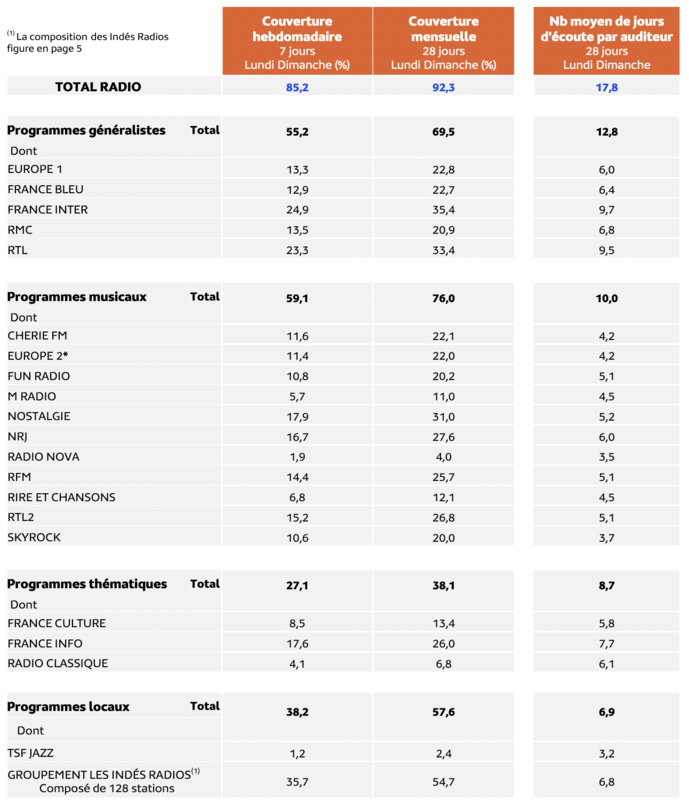 | $^{(1)}$ La composition des Indés Radios figure en page 5 | Couverture hebdomadaire 7 jours Lundi Dimanche (%) | Couverture mensuelle 28 jours Lundi Dimanche (%) | Nb moyen de jours d'écoute par auditeur 28 jours Lundi Dimanche |
|---|---|---|---|
| TOTAL RADIO | 85,2 | 92,3 | 17,8 |
| Programmes généralistes Total | 55,2 | 69,5 | 12,8 |
| Dont | | | |
| EUROPE 1 | 13,3 | 22,8 | 6,0 |
| FRANCE BLEU | 12,9 | 22,7 | 6,4 |
| FRANCE INTER | 24,9 | 35,4 | 9,7 |
| RMC | 13,5 | 20,9 | 6,8 |
| RTL | 23,3 | 33,4 | 9,5 |
| Programmes musicaux Total | 59,1 | 76,0 | 10,0 |
| Dont | | | |
| CHERIE FM | 11,6 | 22,1 | 4,2 |
| EUROPE 2* | 11,4 | 22,0 | 4,2 |
| FUN RADIO | 10,8 | 20,2 | 5,1 |
| M RADIO | 5,7 | 11,0 | 4,5 |
| NOSTALGIE | 17,9 | 31,0 | 5,2 |
| NRJ | 16,7 | 27,6 | 6,0 |
| RADIO NOVA | 1,9 | 4,0 | 3,5 |
| RFM | 14,4 | 25,7 | 5,1 |
| RIRE ET CHANSONS | 6,8 | 12,1 | 4,5 |
| RTL2 | 15,2 | 26,8 | 5,1 |
| SKYROCK | 10,6 | 20,0 | 3,7 |
| Programmes thématiques Total | 27,1 | 38,1 | 8,7 |
| Dont | | | |
| FRANCE CULTURE | 8,5 | 13,4 | 5,8 |
| FRANCE INFO | 17,6 | 26,0 | 7,7 |
| RADIO CLASSIQUE | 4,1 | 6,8 | 6,1 |
| Programmes locaux Total | 38,2 | 57,6 | 6,9 |
| Dont | | | |
| TSF JAZZ | 1,2 | 2,4 | 3,2 |
| GROUPEMENT LES INDÉS RADIOS$^{(1)}$ Composé de 128 stations | 35,7 | 54,7 | 6,8 |